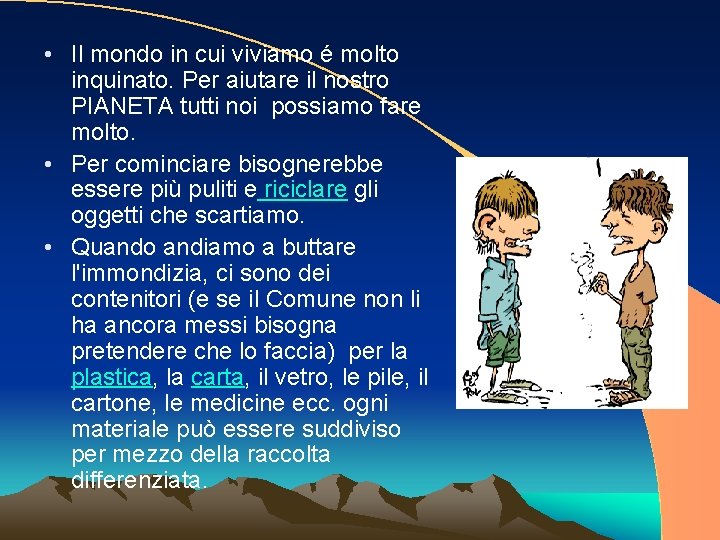 • Il mondo in cui viviamo é molto inquinato. Per aiutare il nostro PIANETA tutti noi possiamo fare molto.

• Per cominciare bisognerebbe essere più puliti e riciclare gli oggetti che scartiamo.

• Quando andiamo a buttare l'immondizia, ci sono dei contenitori (e se il Comune non li ha ancora messi bisogna pretendere che lo faccia) per la plastica, la carta, il vetro, le pile, il cartone, le medicine ecc. ogni materiale può essere suddiviso per mezzo della raccolta differenziata.